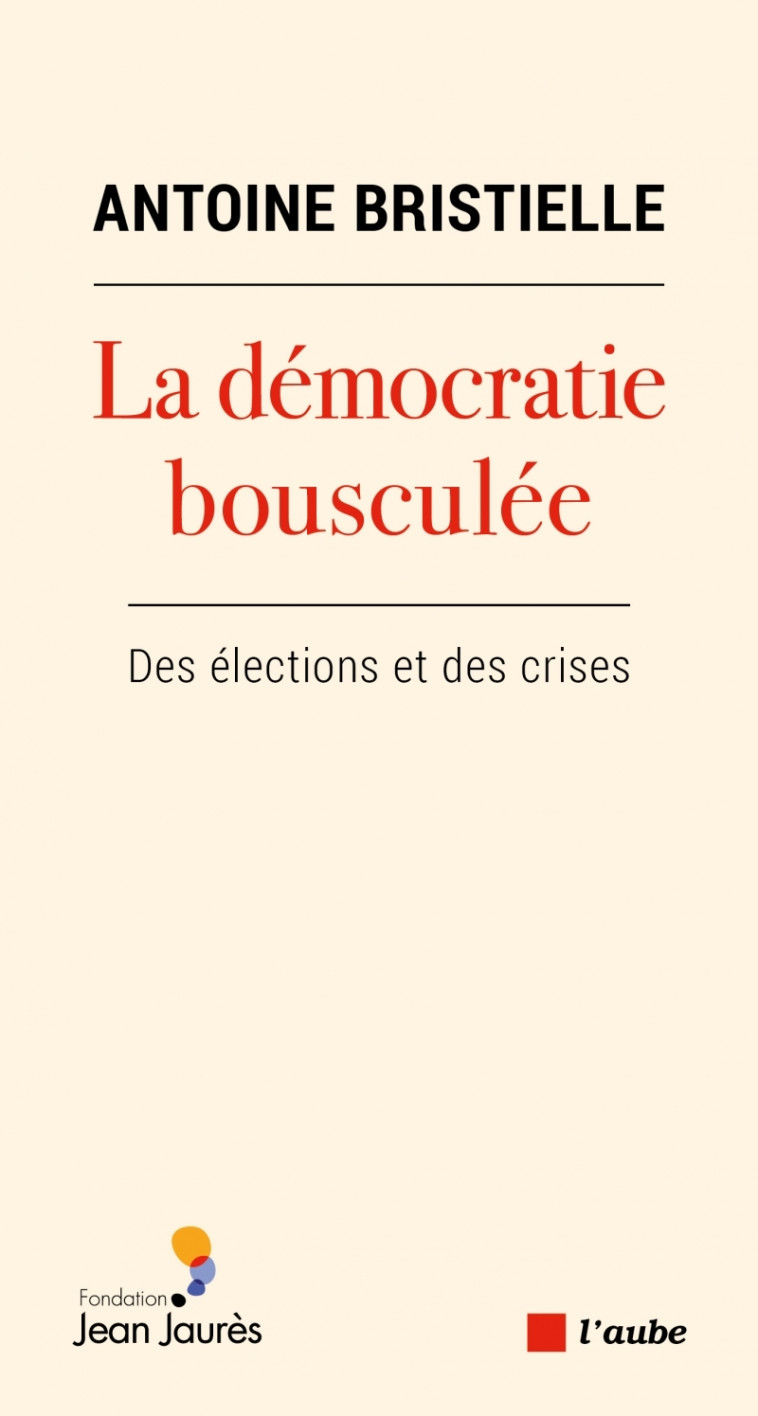 ANTOINE BRISTIELLE

La démocratie bousculée

Des élections et des crises

Fondation
Jean Jaurès

l'aube